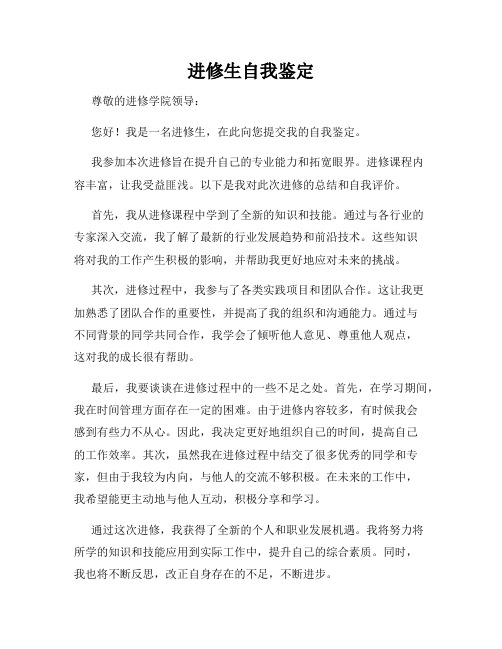 进修生自我鉴定

尊敬的进修学院领导：

您好！我是一名进修生，在此向您提交我的自我鉴定。

我参加本次进修旨在提升自己的专业能力和拓宽眼界。进修课程内容丰富，让我受益匪浅。以下是我对此次进修的总结和自我评价。

首先，我从进修课程中学到了全新的知识和技能。通过与各行业的专家深入交流，我了解了最新的行业发展趋势和前沿技术。这些知识将对我的工作产生积极的影响，并帮助我更好地应对未来的挑战。

其次，进修过程中，我参与了各类实践项目和团队合作。这让我更加熟悉了团队合作的重要性，并提高了我的组织和沟通能力。通过与不同背景的同学共同合作，我学会了倾听他人意见、尊重他人观点，这对我的成长很有帮助。

最后，我要谈谈在进修过程中的一些不足之处。首先，在学习期间，我在时间管理方面存在一定的困难。由于进修内容较多，有时候我会感到有些力不从心。因此，我决定更好地组织自己的时间，提高自己的工作效率。其次，虽然我在进修过程中结交了很多优秀的同学和专家，但由于我较为内向，与他人的交流不够积极。在未来的工作中，我希望能更主动地与他人互动，积极分享和学习。

通过这次进修，我获得了全新的个人和职业发展机遇。我将努力将所学的知识和技能应用到实际工作中，提升自己的综合素质。同时，我也将不断反思，改正自身存在的不足，不断进步。